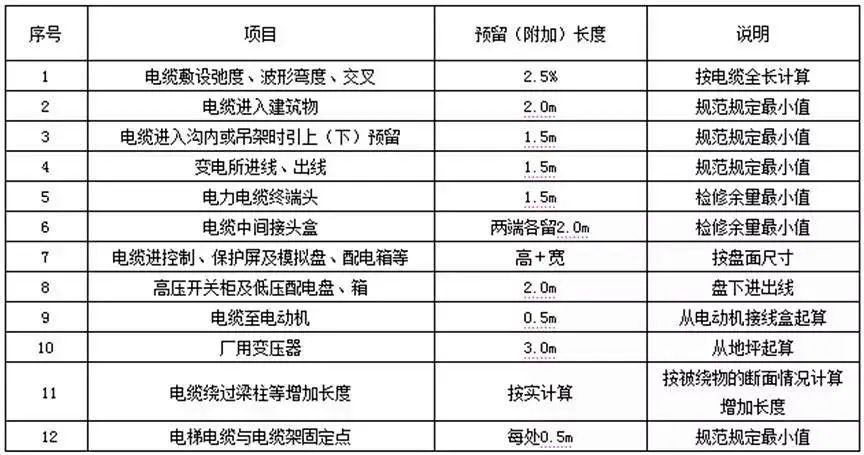 | 序号 | 项目 | 预留（附加）长度 | 说明 |
|---|---|---|---|
| 1 | 电缆敷设弛度、波形弯度、交叉 | 2.5% | 按电缆全长计算 |
| 2 | 电缆进入建筑物 | 2.0m | 规范规定最小值 |
| 3 | 电缆进入沟内或吊架时引上（下）预留 | 1.5m | 规范规定最小值 |
| 4 | 变电所进线、出线 | 1.5m | 规范规定最小值 |
| 5 | 电力电缆终端头 | 1.5m | 检修余量最小值 |
| 6 | 电缆中间接头盒 | 两端各留2.0m | 检修余量最小值 |
| 7 | 电缆进控制、保护屏及模拟盘、配电箱等 | 高+宽 | 按盘面尺寸 |
| 8 | 高压开关柜及低压配电盘、箱 | 2.0m | 盘下进出线 |
| 9 | 电缆至电动机 | 0.5m | 从电动机接线盒起算 |
| 10 | 厂用变压器 | 3.0m | 从地坪起算 |
| 11 | 电缆绕过梁柱等增加长度 | 按实计算 | 按被绕物的断面情况计算增加长度 |
| 12 | 电梯电缆与电缆架固定点 | 每处0.5m | 规范规定最小值 |